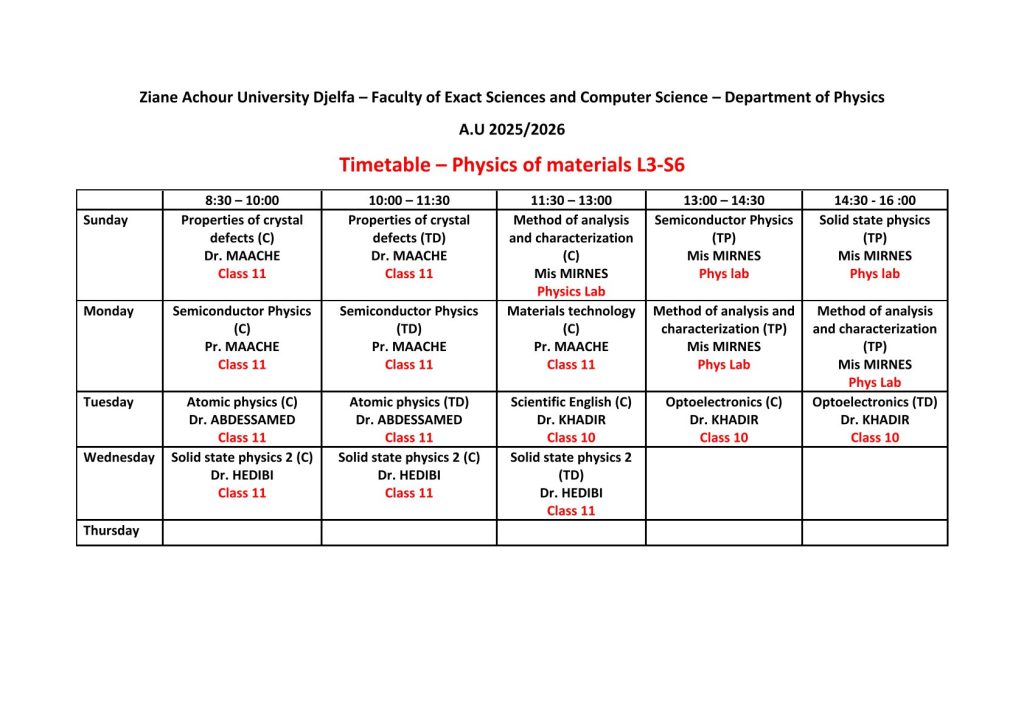 Ziane Achour University Djelfa – Faculty of Exact Sciences and Computer Science – Department of Physics

A.U 2025/2026

Timetable – Physics of materials L3-S6

| | 8:30 – 10:00 | 10:00 – 11:30 | 11:30 – 13:00 | 13:00 – 14:30 | 14:30 - 16 :00 |
|---|---|---|---|---|---|
| Sunday | Properties of crystal defects (C) Dr. MAACHE Class 11 | Properties of crystal defects (TD) Dr. MAACHE Class 11 | Method of analysis and characterization (C) Mis MIRNES Physics Lab | Semiconductor Physics (TP) Mis MIRNES Phys lab | Solid state physics (TP) Mis MIRNES Phys lab |
| Monday | Semiconductor Physics (C) Pr. MAACHE Class 11 | Semiconductor Physics (TD) Pr. MAACHE Class 11 | Materials technology (C) Pr. MAACHE Class 11 | Method of analysis and characterization (TP) Mis MIRNES Phys Lab | Method of analysis and characterization (TP) Mis MIRNES Phys Lab |
| Tuesday | Atomic physics (C) Dr. ABDESSAMED Class 11 | Atomic physics (TD) Dr. ABDESSAMED Class 11 | Scientific English (C) Dr. KHADIR Class 10 | Optoelectronics (C) Dr. KHADIR Class 10 | Optoelectronics (TD) Dr. KHADIR Class 10 |
| Wednesday | Solid state physics 2 (C) Dr. HEDIBI Class 11 | Solid state physics 2 (C) Dr. HEDIBI Class 11 | Solid state physics 2 (TD) Dr. HEDIBI Class 11 | | |
| Thursday | | | | | |